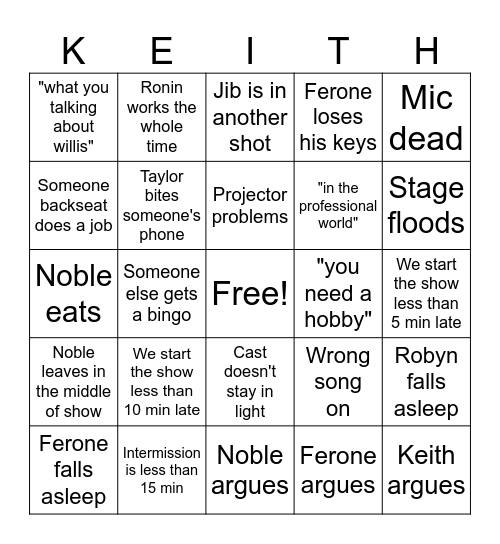 | K | E | I | T | H |
|---|---|---|---|---|
| "what you talking about willis" | Ronin works the whole time | Jib is in another shot | Ferone loses his keys | Mic dead |
| Someone backseat does a job | Taylor bites someone's phone | Projector problems | "in the professional world" | Stage floods |
| Noble eats | Someone else gets a bingo | Free! | "you need a hobby" | We start the show less than 5 min late |
| Noble leaves in the middle of show | We start the show less than 10 min late | Cast doesn't stay in light | Wrong song on | Robyn falls asleep |
| Ferone falls asleep | Intermission is less than 15 min | Noble argues | Ferone argues | Keith argues |